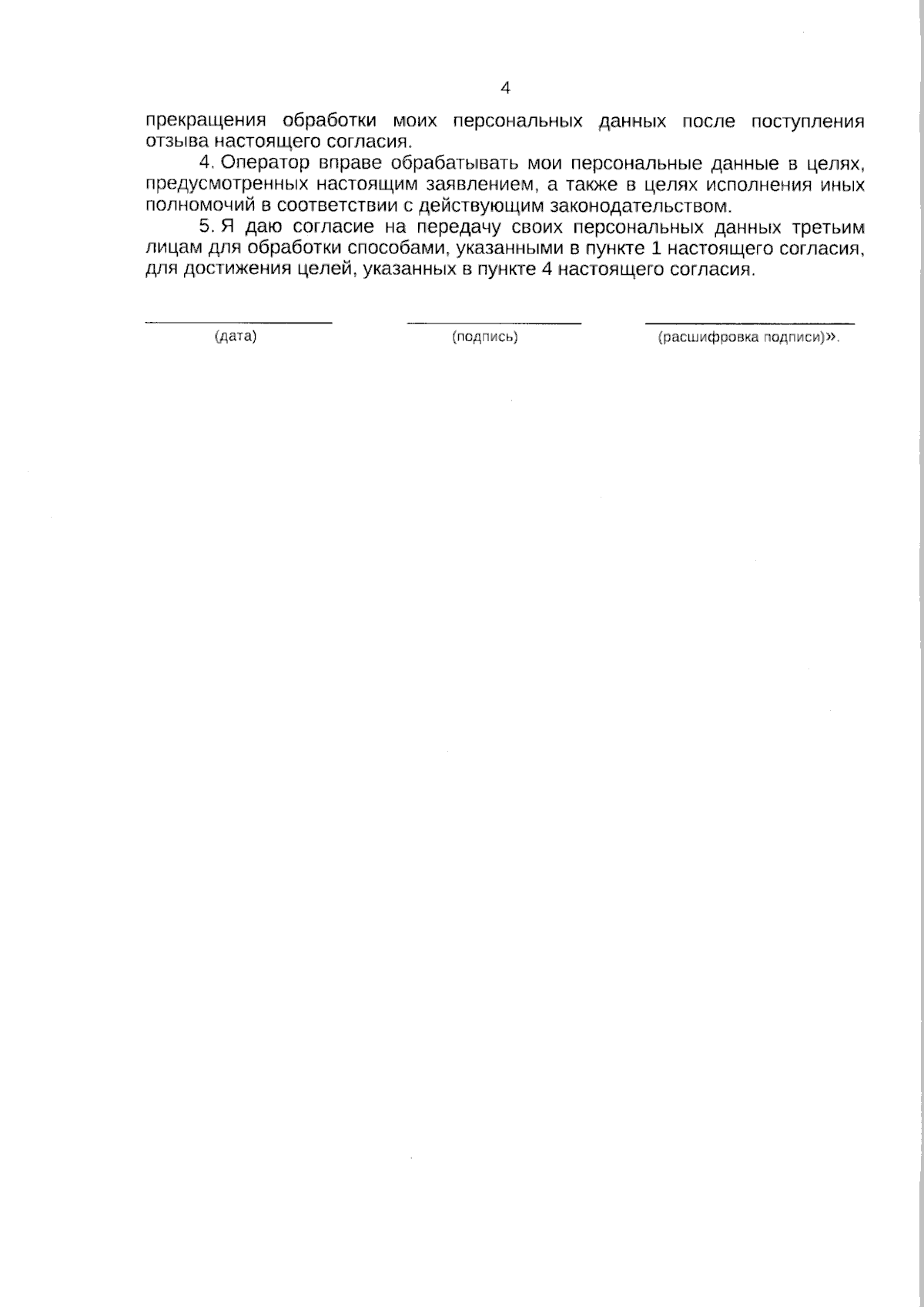 4

прекращения обработки моих персональных данных после поступления отзыва настоящего согласия.

4. Оператор вправе обрабатывать мои персональные данные в целях, предусмотренных настоящим заявлением, а также в целях исполнения иных полномочий в соответствии с действующим законодательством.

5. Я даю согласие на передачу своих персональных данных третьим лицам для обработки способами, указанными в пункте 1 настоящего согласия, для достижения целей, указанных в пункте 4 настоящего согласия.

(дата) (подпись) (расшифровка подписи)».